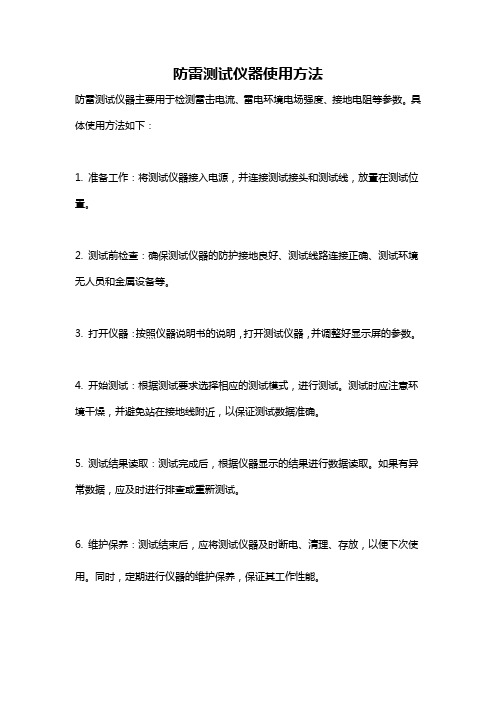 防雷测试仪器使用方法

防雷测试仪器主要用于检测雷击电流、雷电环境电场强度、接地电阻等参数。具体使用方法如下：

1. 准备工作：将测试仪器接入电源，并连接测试接头和测试线，放置在测试位置。

2. 测试前检查：确保测试仪器的防护接地良好、测试线路连接正确、测试环境无人员和金属设备等。

3. 打开仪器：按照仪器说明书的说明，打开测试仪器，并调整好显示屏的参数。

4. 开始测试：根据测试要求选择相应的测试模式，进行测试。测试时应注意环境干燥，并避免站在接地线附近，以保证测试数据准确。

5. 测试结果读取：测试完成后，根据仪器显示的结果进行数据读取。如果有异常数据，应及时进行排查或重新测试。

6. 维护保养：测试结束后，应将测试仪器及时断电、清理、存放，以便下次使用。同时，定期进行仪器的维护保养，保证其工作性能。